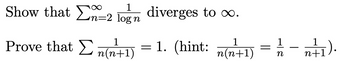 Show that $\sum_{n=2}^{\infty} \frac{1}{\log n}$ diverges to $\infty$.

Prove that $\sum \frac{1}{n(n+1)} = 1$. (hint: $\frac{1}{n(n+1)} = \frac{1}{n} - \frac{1}{n+1}$).